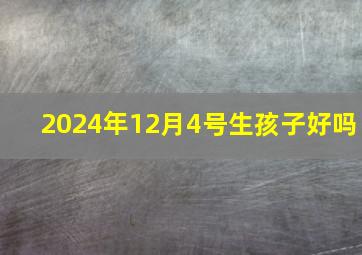 2024年12月4号生孩子好吗